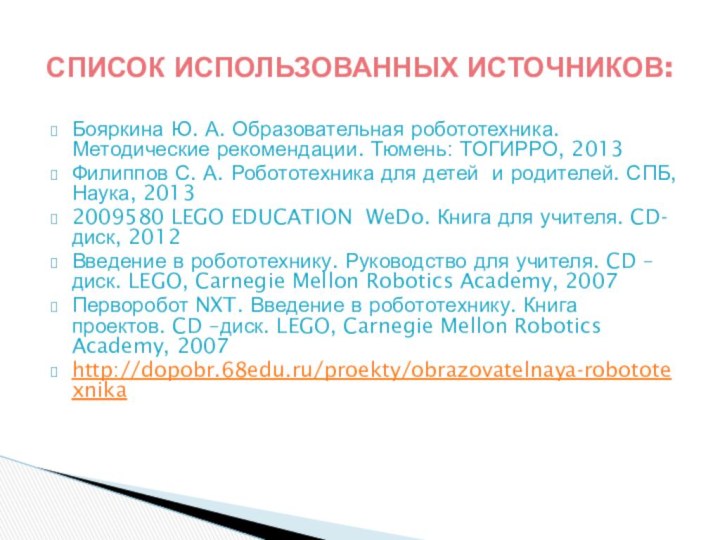 СПИСОК ИСПОЛЬЗОВАННЫХ ИСТОЧНИКОВ:

Бояркина Ю. А. Образовательная робототехника. Методические рекомендации. Тюмень: ТОГИРРО, 2013

Филиппов С. А. Робототехника для детей  и родителей. СПБ, Наука, 2013

2009580 LEGO EDUCATION  WeDo. Книга для учителя. CD-диск, 2012

Введение в робототехнику. Руководство для учителя. CD – диск. LEGO, Carnegie Mellon Robotics Academy, 2007

Перворобот NXT. Введение в робототехнику. Книга проектов. CD –диск. LEGO, Carnegie Mellon Robotics Academy, 2007

http://dopobr.68edu.ru/proekty/obrazovatelnaya-robototexnika